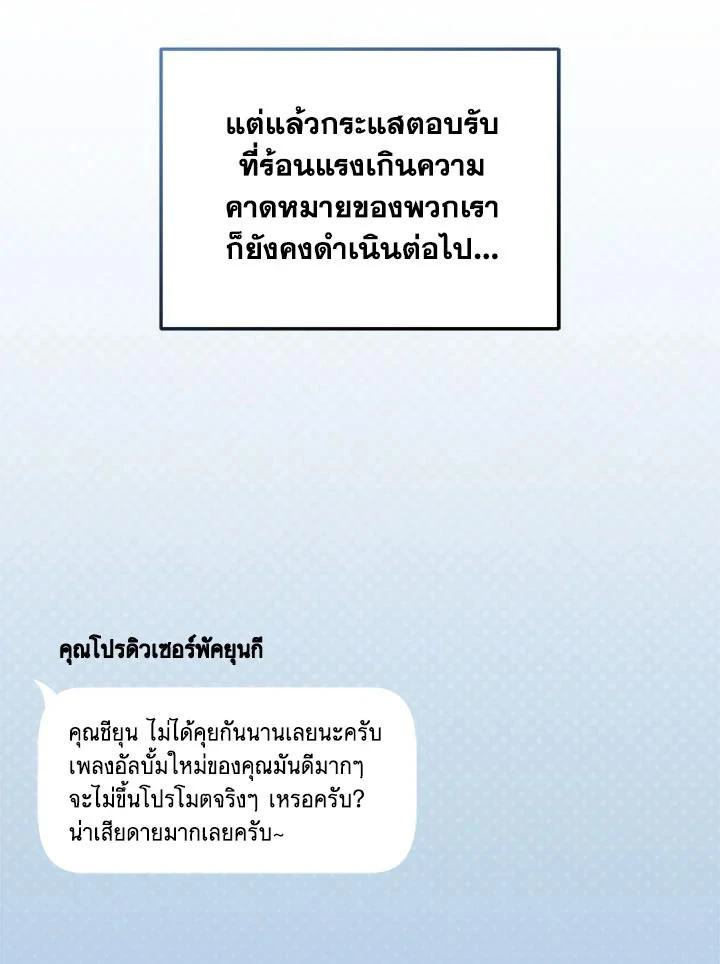 แต่แล้วกระแสตอบรับที่ร้อนแรงเกินความคาดหมายของพวกเราก็ยังคงดำเนินต่อไป...

คุณโปรดิวเซอร์พัคยุนกี

คุณชียุน ไม่ได้คุยกันนานเลยนะครับ เพลงอัลบั้มใหม่ของคุณมันดีมากๆ จะไม่ขึ้นโปรโมตจริงๆ เหรอครับ? น่าเสียดายมากเลยครับ~